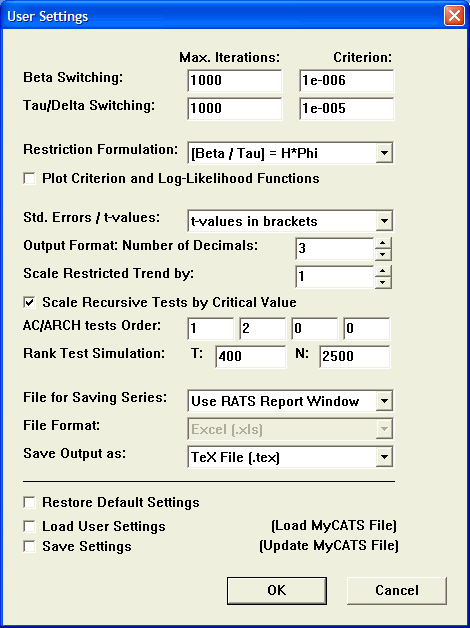 User Settings

Max. Iterations: Criterion:

Beta Switching: 1000 1e-006

Tau/Delta Switching: 1000 1e-005

Restriction Formulation: [Beta / Tau] = H*Phi

Plot Criterion and Log-Likelihood Functions

Std. Errors / t-values: t-values in brackets

Output Format: Number of Decimals: 3

Scale Restricted Trend by: 1

Scale Recursive Tests by Critical Value

AC/ARCH tests Order: 1 2 0 0

Rank Test Simulation: T: 400 N: 2500

File for Saving Series: Use RATS Report Window

File Format: Excel (.xls)

Save Output as: TeX File (.tex)

Restore Default Settings

Load User Settings (Load MyCATS File)

Save Settings (Update MyCATS File)

OK Cancel